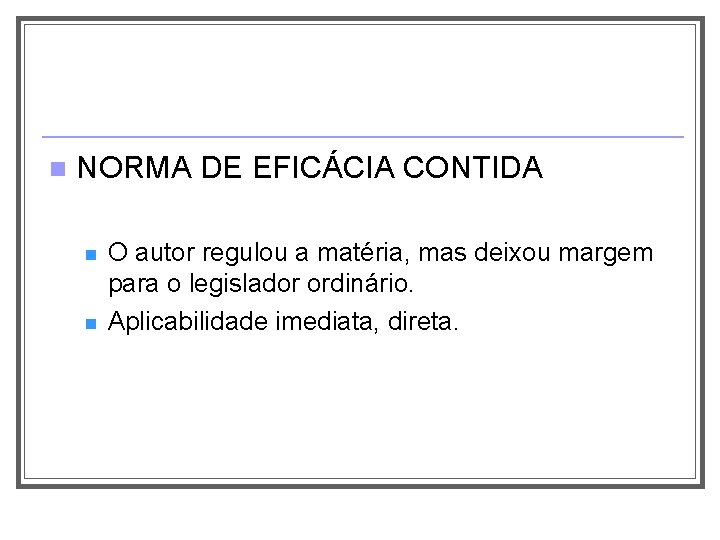 • NORMA DE EFICÁCIA CONTIDA

• O autor regulou a matéria, mas deixou margem para o legislador ordinário.
• Aplicabilidade imediata, direta.